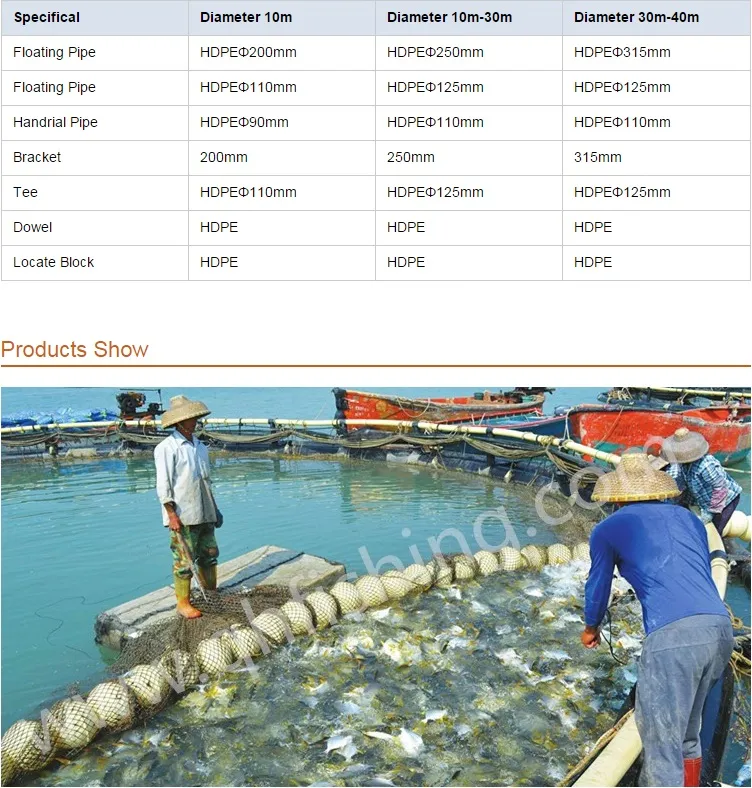 | Specifical | Diameter 10m | Diameter 10m-30m | Diameter 30m-40m |
|---|---|---|---|
| Floating Pipe | HDPEΦ200mm | HDPEΦ250mm | HDPEΦ315mm |
| Floating Pipe | HDPEΦ110mm | HDPEΦ125mm | HDPEΦ125mm |
| Handrial Pipe | HDPEΦ90mm | HDPEΦ110mm | HDPEΦ110mm |
| Bracket | 200mm | 250mm | 315mm |
| Tee | HDPEΦ110mm | HDPEΦ125mm | HDPEΦ125mm |
| Dowel | HDPE | HDPE | HDPE |
| Locate Block | HDPE | HDPE | HDPE |

Products Show

www.jhfishing.com